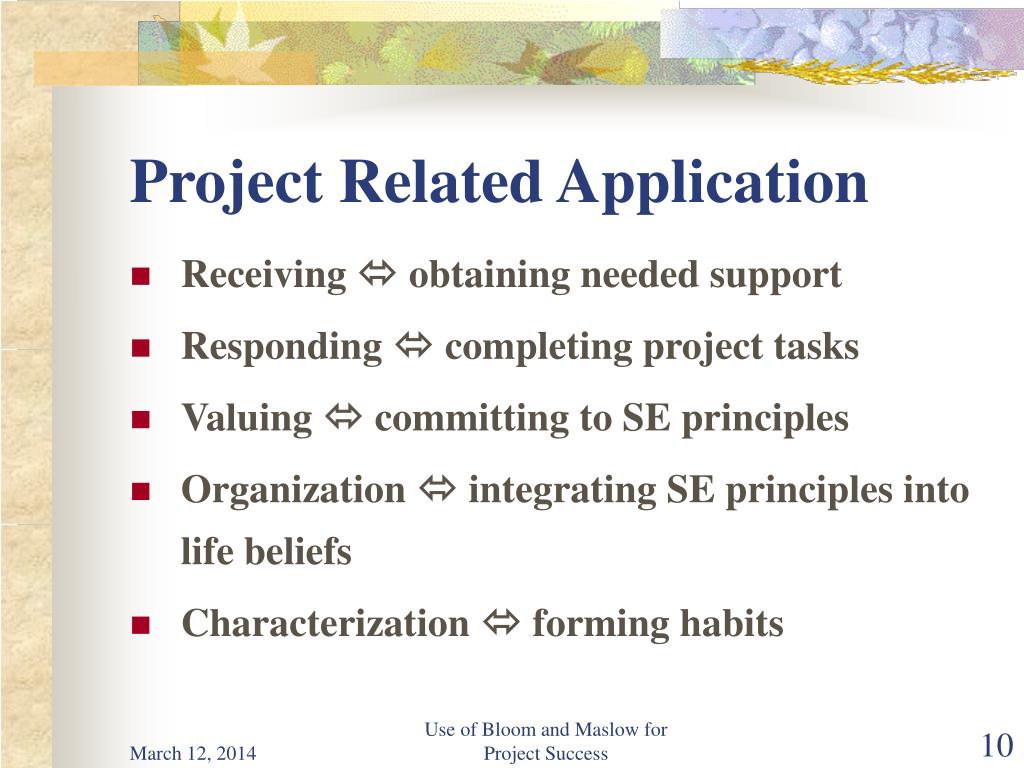 Project Related Application

- Receiving ⇔ obtaining needed support
- Responding ⇔ completing project tasks
- Valuing ⇔ committing to SE principles
- Organization ⇔ integrating SE principles into life beliefs
- Characterization ⇔ forming habits

March 12, 2014

Use of Bloom and Maslow for Project Success

10